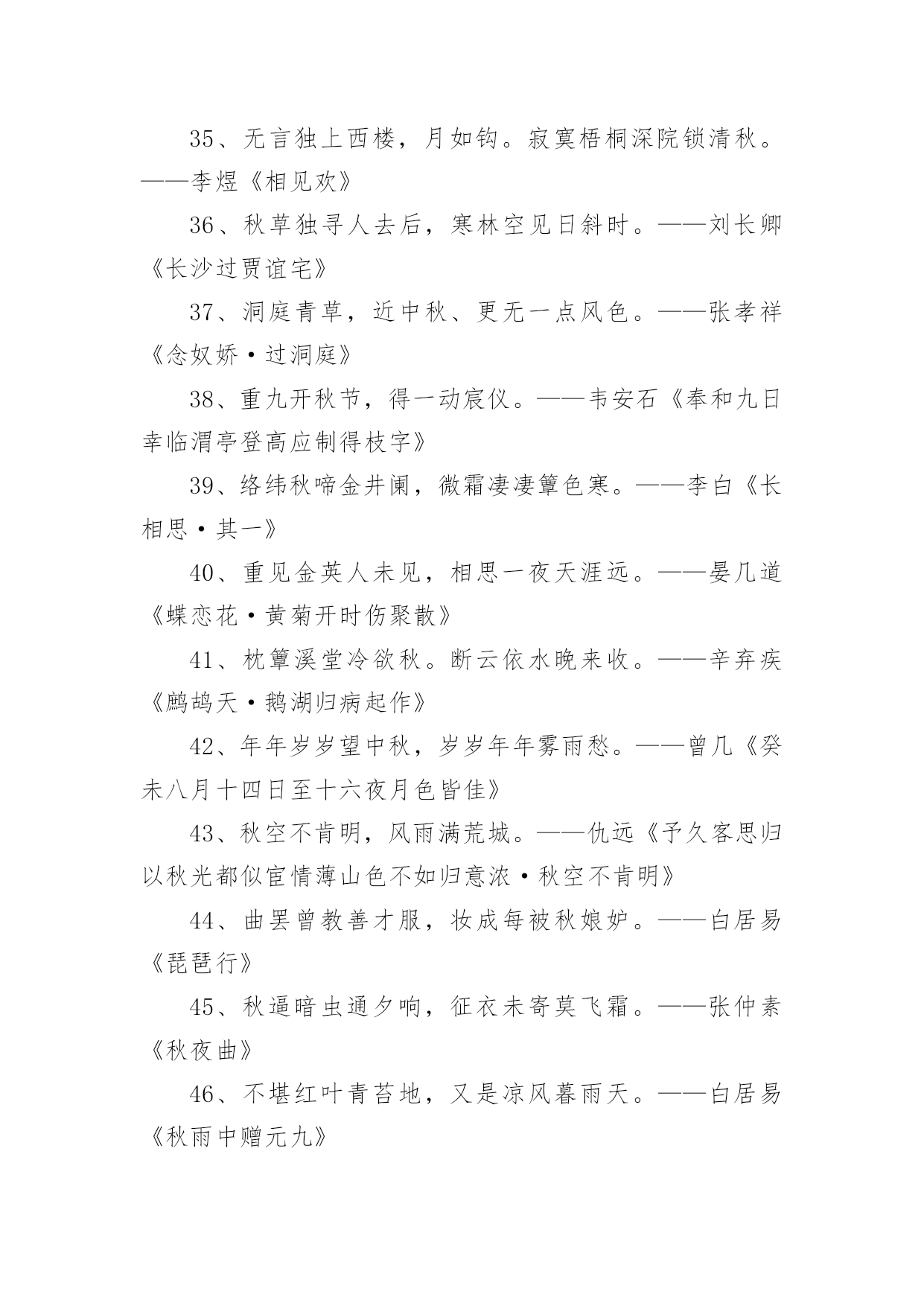 35、无言独上西楼，月如钩。寂寞梧桐深院锁清秋。——李煜《相见欢》

36、秋草独寻人去后，寒林空见日斜时。——刘长卿《长沙过贾谊宅》

37、洞庭青草，近中秋、更无一点风色。——张孝祥《念奴娇·过洞庭》

38、重九开秋节，得一动宸仪。——韦安石《奉和九日幸临渭亭登高应制得枝字》

39、络纬秋啼金井阑，微霜凄凄簟色寒。——李白《长相思·其一》

40、重见金英人未见，相思一夜天涯远。——晏几道《蝶恋花·黄菊开时伤聚散》

41、枕簟溪堂冷欲秋。断云依水晚来收。——辛弃疾《鹧鸪天·鹅湖归病起作》

42、年年岁岁望中秋，岁岁年年雾雨愁。——曾几《癸未八月十四日至十六夜月色皆佳》

43、秋空不肯明，风雨满荒城。——仇远《予久客思归以秋光都似宦情薄山色不如归意浓·秋空不肯明》

44、曲罢曾教善才服，妆成每被秋娘妒。——白居易《琵琶行》

45、秋逼暗虫通夕响，征衣未寄莫飞霜。——张仲素《秋夜曲》

46、不堪红叶青苔地，又是凉风暮雨天。——白居易《秋雨中赠元九》